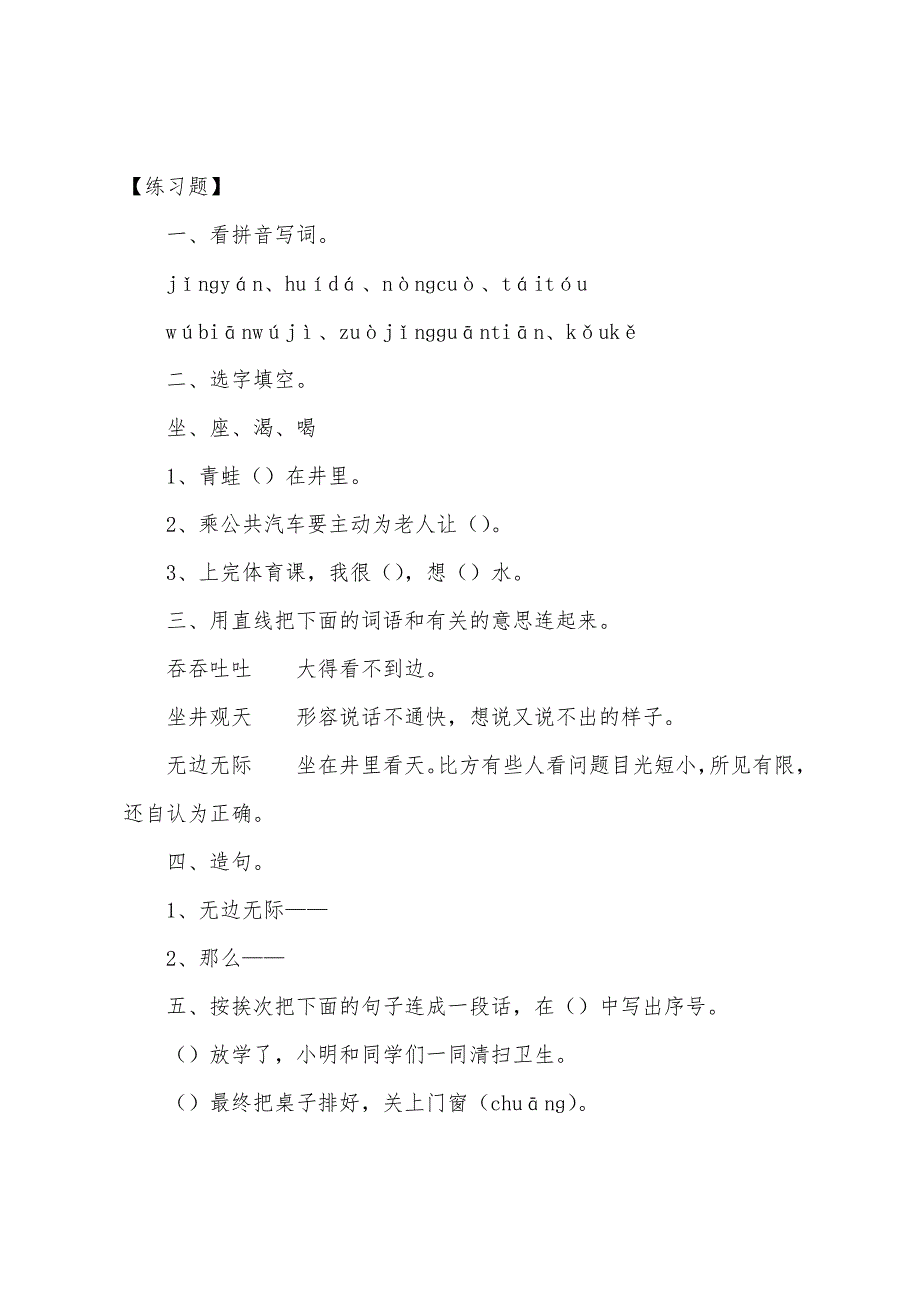 【练习题】

一、看拼音写词。

jǐngyán、huídá、nòngcuò、táitóu

wúbiānwújì、zuòjǐngguāntiān、kǒukě

二、选字填空。

坐、座、渴、喝

1、青蛙（）在井里。

2、乘公共汽车要主动为老人让（）。

3、上完体育课，我很（），想（）水。

三、用直线把下面的词语和有关的意思连起来。

吞吞吐吐　　大得看不到边。

坐井观天　　形容说话不通快，想说又说不出的样子。

无边无际　　坐在井里看天。比方有些人看问题目光短小，所见有限，还自认为正确。

四、造句。

1、无边无际——

2、那么——

五、按挨次把下面的句子连成一段话，在（）中写出序号。

（）放学了，小明和同学们一同清扫卫生。

（）最终把桌子排好，关上门窗（chuāng）。